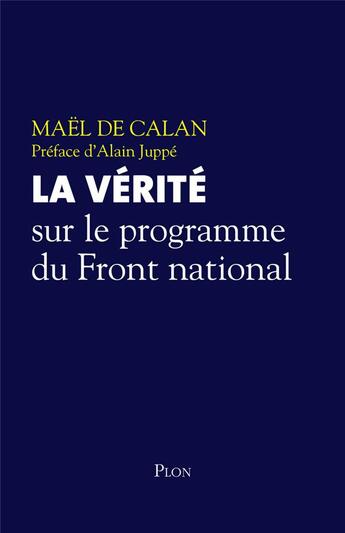 MAËL DE CALAN
Préface d'Alain Juppé
LA VÉRITÉ
sur le programme du Front national

PLON